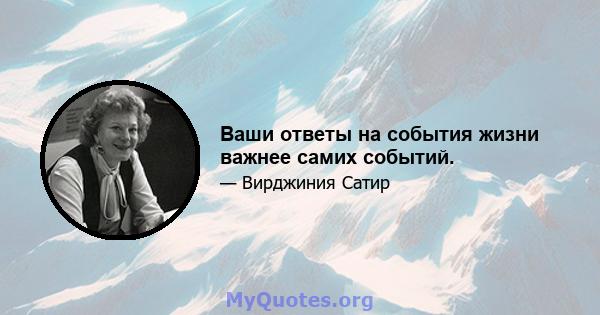 Ваши ответы на события жизни важнее самих событий.

— Вирджиния Сатир

MyQuotes.org